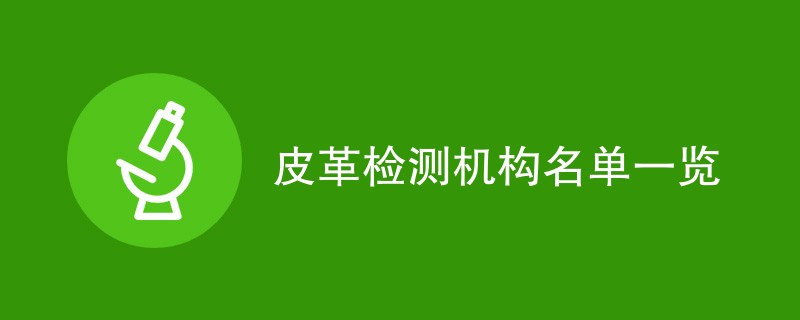 皮革检测机构名单一览